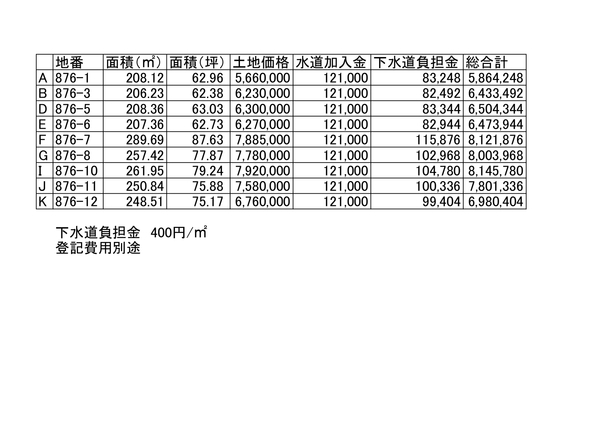 | | 地番 | 面積(㎡) | 面積(坪) | 土地価格 | 水道加入金 | 下水道負担金 | 総合計 |
|---|---|---|---|---|---|---|---|
| A | 876-1 | 208.12 | 62.96 | 5,660,000 | 121,000 | 83,248 | 5,864,248 |
| B | 876-3 | 206.23 | 62.38 | 6,230,000 | 121,000 | 82,492 | 6,433,492 |
| D | 876-5 | 208.36 | 63.03 | 6,300,000 | 121,000 | 83,344 | 6,504,344 |
| E | 876-6 | 207.36 | 62.73 | 6,270,000 | 121,000 | 82,944 | 6,473,944 |
| F | 876-7 | 289.69 | 87.63 | 7,885,000 | 121,000 | 115,876 | 8,121,876 |
| G | 876-8 | 257.42 | 77.87 | 7,780,000 | 121,000 | 102,968 | 8,003,968 |
| I | 876-10 | 261.95 | 79.24 | 7,920,000 | 121,000 | 104,780 | 8,145,780 |
| J | 876-11 | 250.84 | 75.88 | 7,580,000 | 121,000 | 100,336 | 7,801,336 |
| K | 876-12 | 248.51 | 75.17 | 6,760,000 | 121,000 | 99,404 | 6,980,404 |

下水道負担金　400円/㎡
登記費用別途